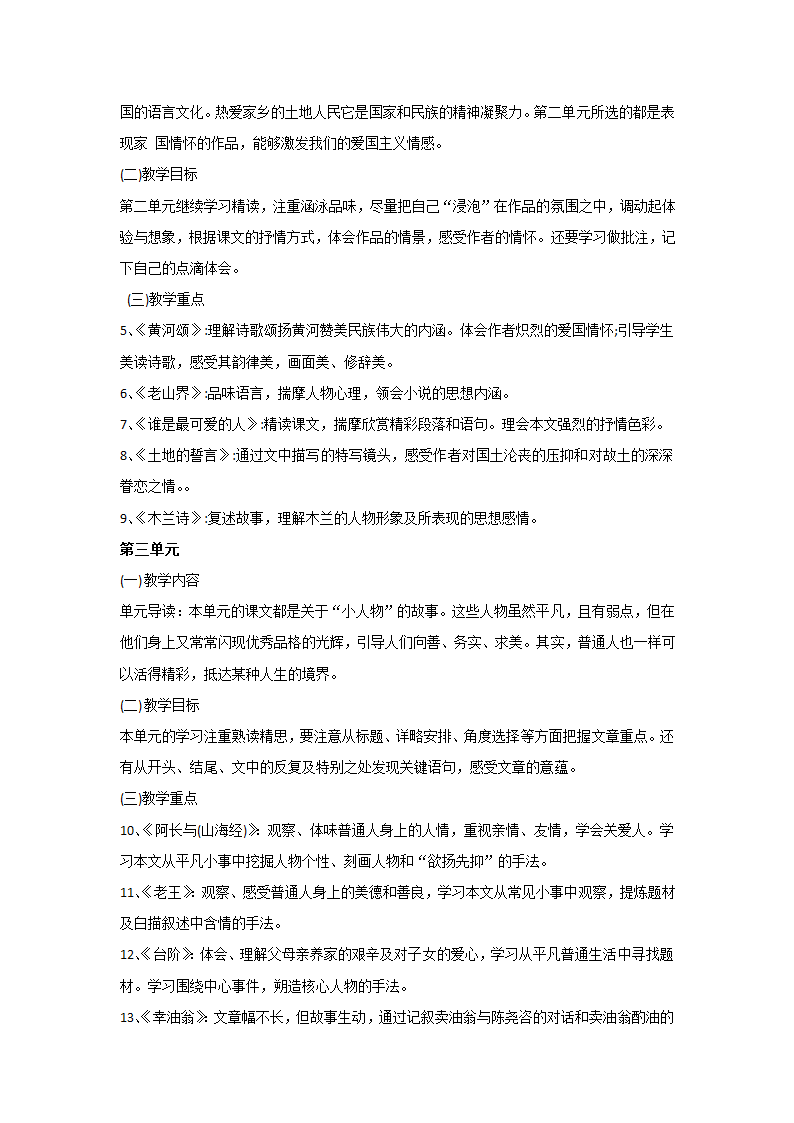 国的语言文化。热爱家乡的土地人民它是国家和民族的精神凝聚力。第二单元所选的都是表现家 国情怀的作品，能够激发我们的爱国主义情感。

(二)教学目标

第二单元继续学习精读，注重涵泳品味，尽量把自己“浸泡”在作品的氛围之中，调动起体验与想象，根据课文的抒情方式，体会作品的情景，感受作者的情怀。还要学习做批注，记下自己的点滴体会。

(三)教学重点

5、《黄河颂》:理解诗歌颂扬黄河赞美民族伟大的内涵。体会作者炽烈的爱国情怀;引导学生美读诗歌，感受其韵律美，画面美、修辞美。

6、《老山界》:品味语言，揣摩人物心理，领会小说的思想内涵。

7、《谁是最可爱的人》:精读课文，揣摩欣赏精彩段落和语句。理会本文强烈的抒情色彩。

8、《土地的誓言》:通过文中描写的特写镜头，感受作者对国土沦丧的压抑和对故土的深深眷恋之情。。

9、《木兰诗》:复述故事，理解木兰的人物形象及所表现的思想感情。

第三单元

(一)教学内容

单元导读：本单元的课文都是关于“小人物”的故事。这些人物虽然平凡，且有弱点，但在他们身上又常常闪现优秀品格的光辉，引导人们向善、务实、求美。其实，普通人也一样可以活得精彩，抵达某种人生的境界。

(二)教学目标

本单元的学习注重熟读精思，要注意从标题、详略安排、角度选择等方面把握文章重点。还有从开头、结尾、文中的反复及特别之处发现关键语句，感受文章的意蕴。

(三)教学重点

10、《阿长与(山海经)》：观察、体味普通人身上的人情，重视亲情、友情，学会关爱人。学习本文从平凡小事中挖掘人物个性、刻画人物和“欲扬先抑”的手法。

11、《老王》：观察、感受普通人身上的美德和善良，学习本文从常见小事中观察，提炼题材及白描叙述中含情的手法。

12、《台阶》：体会、理解父母亲养家的艰辛及对子女的爱心，学习从平凡普通生活中寻找题材。学习围绕中心事件，朔造核心人物的手法。

13、《幸油翁》：文章幅不长，但故事生动，通过记叙卖油翁与陈尧咨的对话和卖油翁酌油的